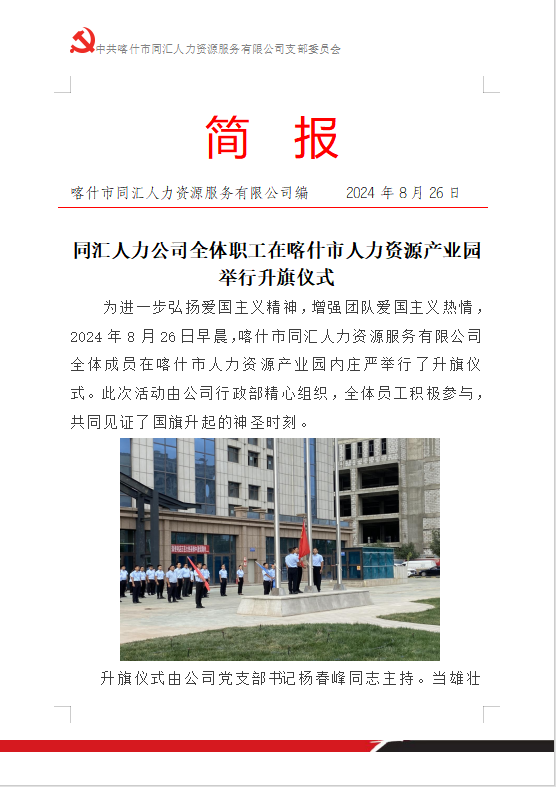 中共喀什市同汇人力资源服务有限公司支部委员会

简 报

喀什市同汇人力资源服务有限公司编　　2024 年 8 月 26 日

同汇人力公司全体职工在喀什市人力资源产业园举行升旗仪式

为进一步弘扬爱国主义精神，增强团队爱国主义热情，2024 年 8 月 26 日早晨，喀什市同汇人力资源服务有限公司全体成员在喀什市人力资源产业园内庄严举行了升旗仪式。此次活动由公司行政部精心组织，全体员工积极参与，共同见证了国旗升起的神圣时刻。

升旗仪式由公司党支部书记杨春峰同志主持。当雄壮